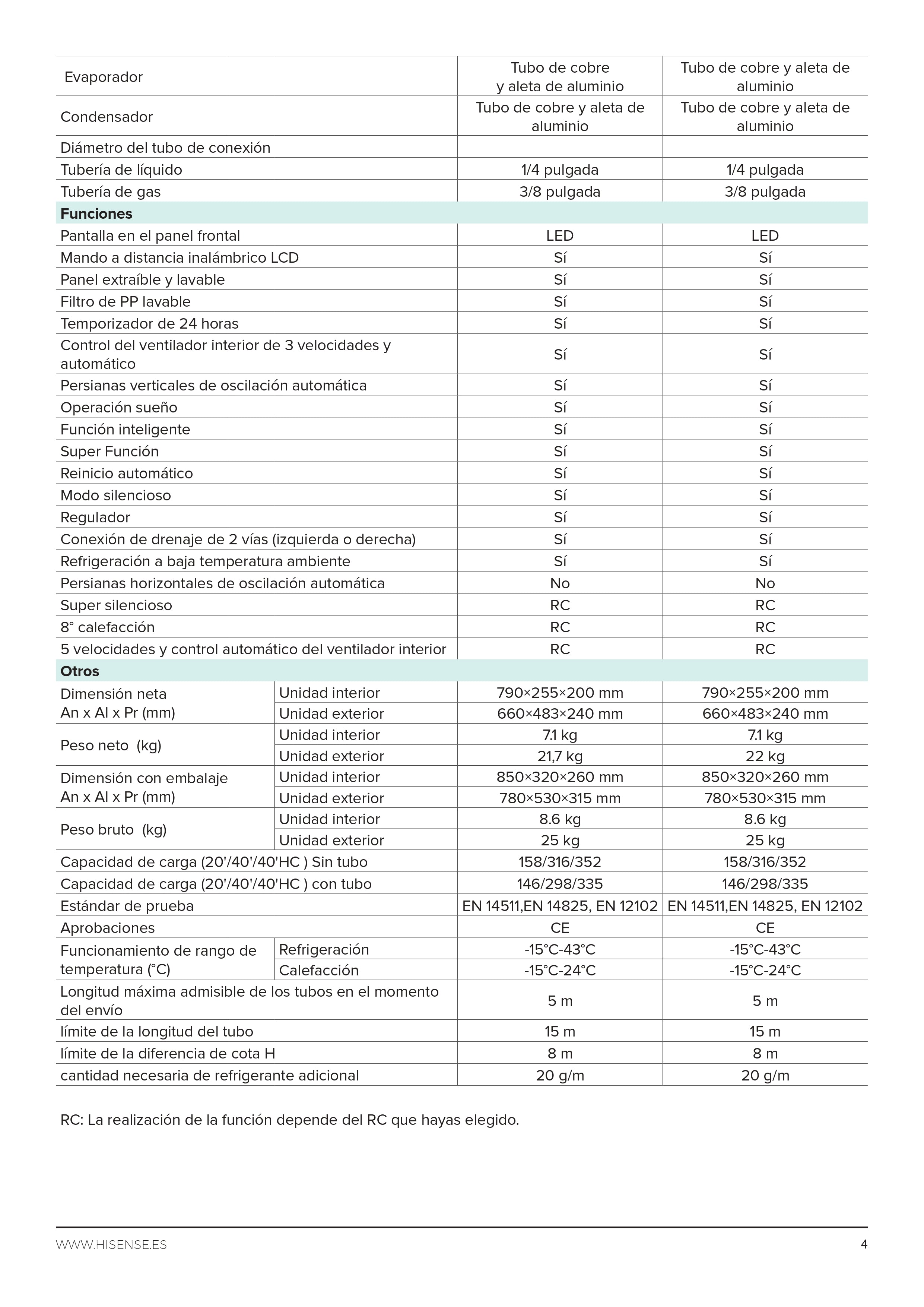 | | | | |
|---|---|---|---|
| Evaporador | | Tubo de cobre y aleta de aluminio | Tubo de cobre y aleta de aluminio |
| Condensador | | Tubo de cobre y aleta de aluminio | Tubo de cobre y aleta de aluminio |
| Diámetro del tubo de conexión | | | |
| Tubería de líquido | | 1/4 pulgada | 1/4 pulgada |
| Tubería de gas | | 3/8 pulgada | 3/8 pulgada |
| **Funciones** | | | |
| Pantalla en el panel frontal | | LED | LED |
| Mando a distancia inalámbrico LCD | | Sí | Sí |
| Panel extraíble y lavable | | Sí | Sí |
| Filtro de PP lavable | | Sí | Sí |
| Temporizador de 24 horas | | Sí | Sí |
| Control del ventilador interior de 3 velocidades y automático | | Sí | Sí |
| Persianas verticales de oscilación automática | | Sí | Sí |
| Operación sueño | | Sí | Sí |
| Función inteligente | | Sí | Sí |
| Super Función | | Sí | Sí |
| Reinicio automático | | Sí | Sí |
| Modo silencioso | | Sí | Sí |
| Regulador | | Sí | Sí |
| Conexión de drenaje de 2 vías (izquierda o derecha) | | Sí | Sí |
| Refrigeración a baja temperatura ambiente | | Sí | Sí |
| Persianas horizontales de oscilación automática | | No | No |
| Super silencioso | | RC | RC |
| 8° calefacción | | RC | RC |
| 5 velocidades y control automático del ventilador interior | | RC | RC |
| **Otros** | | | |
| Dimensión neta An x Al x Pr (mm) | Unidad interior | 790×255×200 mm | 790×255×200 mm |
| | Unidad exterior | 660×483×240 mm | 660×483×240 mm |
| Peso neto (kg) | Unidad interior | 7.1 kg | 7.1 kg |
| | Unidad exterior | 21,7 kg | 22 kg |
| Dimensión con embalaje An x Al x Pr (mm) | Unidad interior | 850×320×260 mm | 850×320×260 mm |
| | Unidad exterior | 780×530×315 mm | 780×530×315 mm |
| Peso bruto (kg) | Unidad interior | 8.6 kg | 8.6 kg |
| | Unidad exterior | 25 kg | 25 kg |
| Capacidad de carga (20'/40'/40'HC ) Sin tubo | | 158/316/352 | 158/316/352 |
| Capacidad de carga (20'/40'/40'HC ) con tubo | | 146/298/335 | 146/298/335 |
| Estándar de prueba | | EN 14511,EN 14825, EN 12102 | EN 14511,EN 14825, EN 12102 |
| Aprobaciones | | CE | CE |
| Funcionamiento de rango de temperatura (°C) | Refrigeración | -15°C-43°C | -15°C-43°C |
| | Calefacción | -15°C-24°C | -15°C-24°C |
| Longitud máxima admisible de los tubos en el momento del envío | | 5 m | 5 m |
| límite de la longitud del tubo | | 15 m | 15 m |
| límite de la diferencia de cota H | | 8 m | 8 m |
| cantidad necesaria de refrigerante adicional | | 20 g/m | 20 g/m |

RC: La realización de la función depende del RC que hayas elegido.

WWW.HISENSE.ES 4